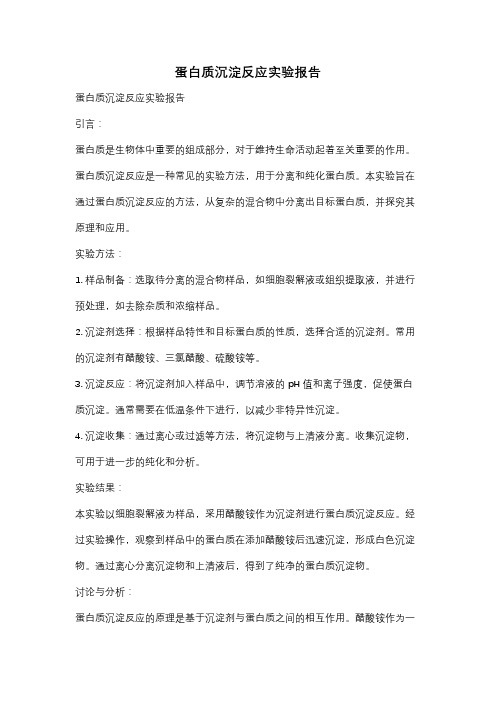 蛋白质沉淀反应实验报告

蛋白质沉淀反应实验报告

引言：

蛋白质是生物体中重要的组成部分，对于维持生命活动起着至关重要的作用。蛋白质沉淀反应是一种常见的实验方法，用于分离和纯化蛋白质。本实验旨在通过蛋白质沉淀反应的方法，从复杂的混合物中分离出目标蛋白质，并探究其原理和应用。

实验方法：

1. 样品制备：选取待分离的混合物样品，如细胞裂解液或组织提取液，并进行预处理，如去除杂质和浓缩样品。

2. 沉淀剂选择：根据样品特性和目标蛋白质的性质，选择合适的沉淀剂。常用的沉淀剂有醋酸铵、三氯醋酸、硫酸铵等。

3. 沉淀反应：将沉淀剂加入样品中，调节溶液的 pH 值和离子强度，促使蛋白质沉淀。通常需要在低温条件下进行，以减少非特异性沉淀。

4. 沉淀收集：通过离心或过滤等方法，将沉淀物与上清液分离。收集沉淀物，可用于进一步的纯化和分析。

实验结果：

本实验以细胞裂解液为样品，采用醋酸铵作为沉淀剂进行蛋白质沉淀反应。经过实验操作，观察到样品中的蛋白质在添加醋酸铵后迅速沉淀，形成白色沉淀物。通过离心分离沉淀物和上清液后，得到了纯净的蛋白质沉淀物。

讨论与分析：

蛋白质沉淀反应的原理是基于沉淀剂与蛋白质之间的相互作用。醋酸铵作为一